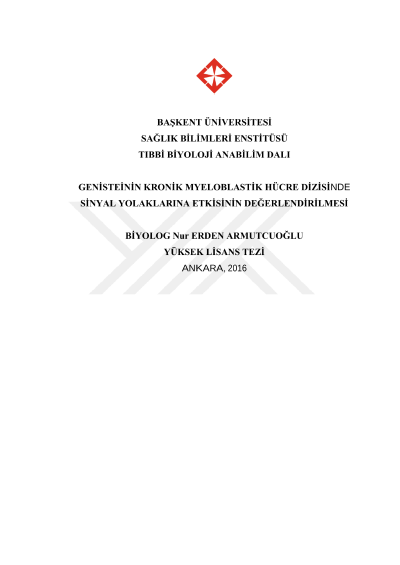 BAŞKENT ÜNİVERSİTESİ
SAĞLIK BİLİMLERİ ENSTİTÜSÜ
TIBBİ BİYOLOJİ ANABİLİM DALI

GENİSTEİNİN KRONİK MYELOBLASTİK HÜCRE DİZİSİNDE
SİNYAL YOLAKLARINA ETKİSİNİN DEĞERLENDİRİLMESİ

BİYOLOG Nur ERDEN ARMUTCUOĞLU
YÜKSEK LİSANS TEZİ
ANKARA, 2016